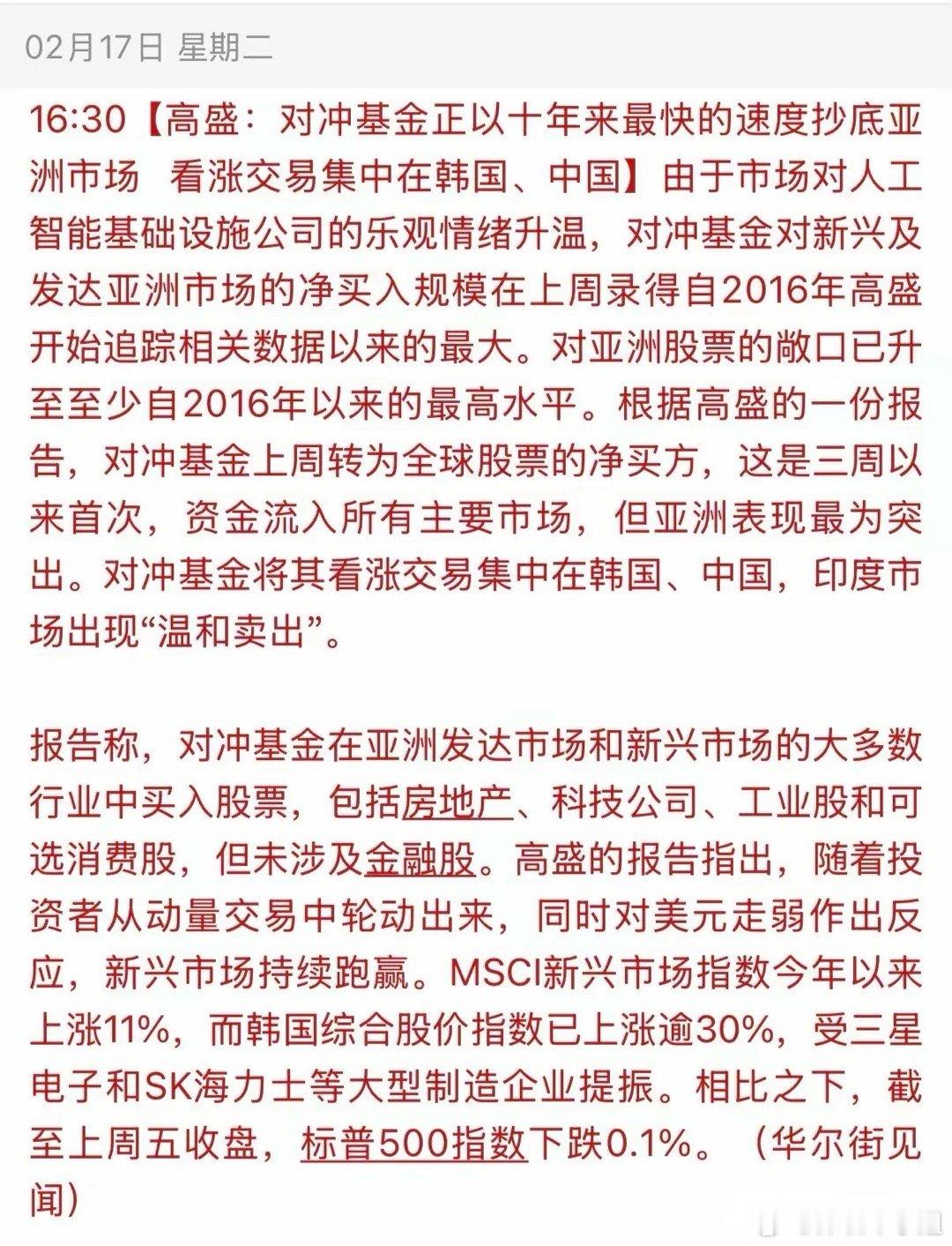 02月17日 星期二

16:30【高盛：对冲基金正以十年来最快的速度抄底亚洲市场　看涨交易集中在韩国、中国】由于市场对人工智能基础设施公司的乐观情绪升温，对冲基金对新兴及发达亚洲市场的净买入规模在上周录得自2016年高盛开始追踪相关数据以来的最大。对亚洲股票的敞口已升至至少自2016年以来的最高水平。根据高盛的一份报告，对冲基金上周转为全球股票的净买方，这是三周以来首次，资金流入所有主要市场，但亚洲表现最为突出。对冲基金将其看涨交易集中在韩国、中国，印度市场出现“温和卖出”。

报告称，对冲基金在亚洲发达市场和新兴市场的大多数行业中买入股票，包括房地产、科技公司、工业股和可选消费股，但未涉及金融股。高盛的报告指出，随着投资者从动量交易中轮动出来，同时对美元走弱作出反应，新兴市场持续跑赢。MSCI新兴市场指数今年以来上涨11%，而韩国综合股价指数已上涨逾30%，受三星电子和SK海力士等大型制造企业提振。相比之下，截至上周五收盘，标普500指数下跌0.1%。（华尔街见闻）